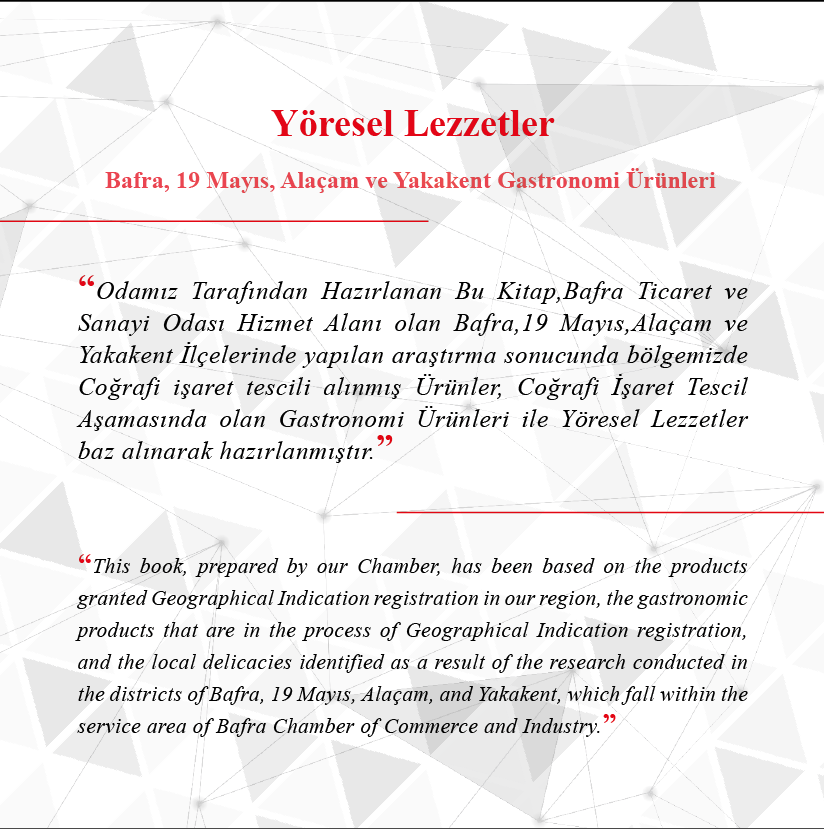 Yöresel Lezzetler

Bafra, 19 Mayıs, Alaçam ve Yakakent Gastronomi Ürünleri

“Odamız Tarafından Hazırlanan Bu Kitap,Bafra Ticaret ve Sanayi Odası Hizmet Alanı olan Bafra,19 Mayıs,Alaçam ve Yakakent İlçelerinde yapılan araştırma sonucunda bölgemizde Coğrafi işaret tescili alınmış Ürünler, Coğrafi İşaret Tescil Aşamasında olan Gastronomi Ürünleri ile Yöresel Lezzetler baz alınarak hazırlanmıştır.”

“This book, prepared by our Chamber, has been based on the products granted Geographical Indication registration in our region, the gastronomic products that are in the process of Geographical Indication registration, and the local delicacies identified as a result of the research conducted in the districts of Bafra, 19 Mayıs, Alaçam, and Yakakent, which fall within the service area of Bafra Chamber of Commerce and Industry.”